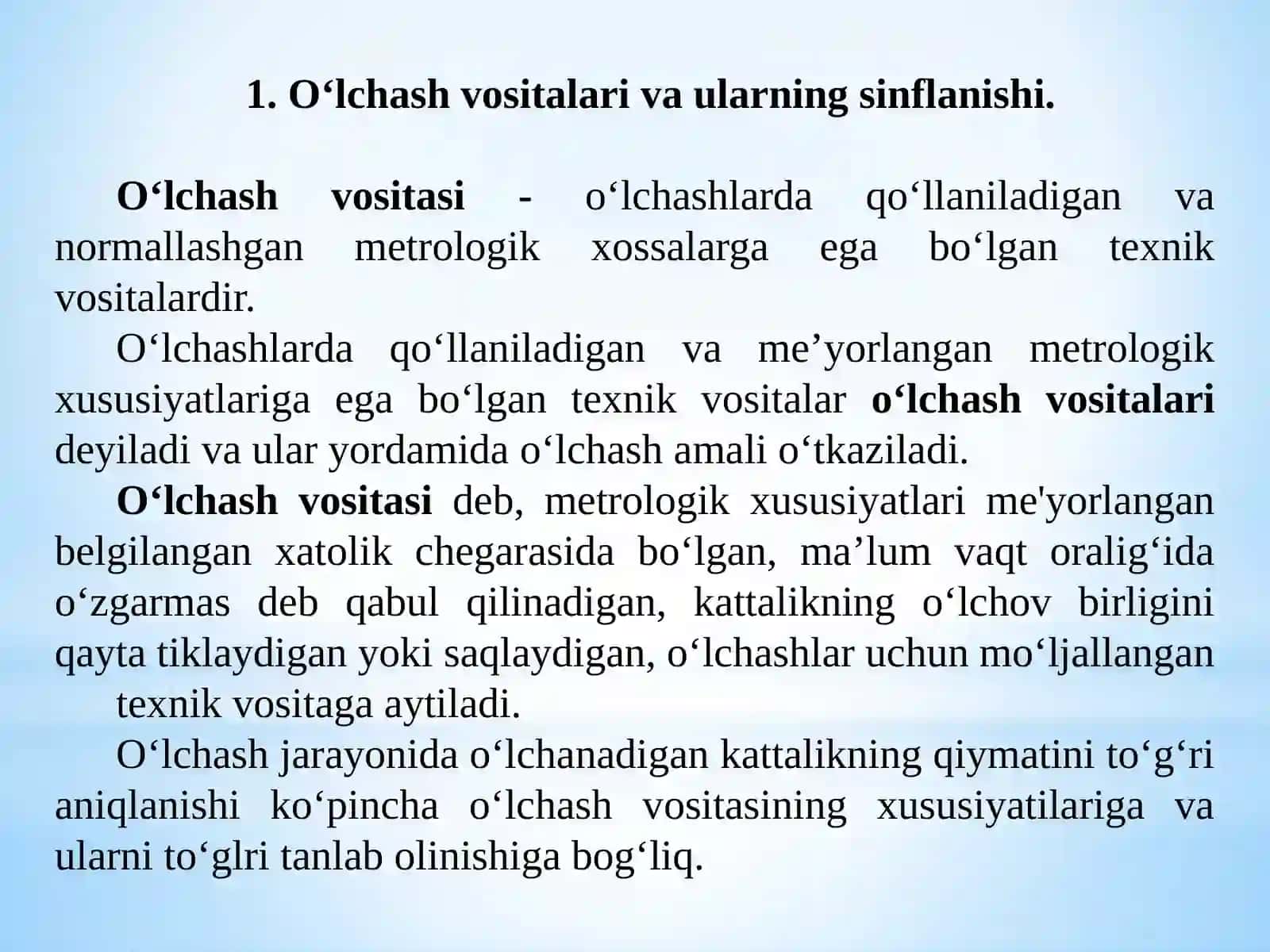 1. O‘lchash vositalari va ularning sinflanishi.

O‘lchash vositasi - o‘lchashlarda qo‘llaniladigan va normallashgan metrologik xossalarga ega bo‘lgan texnik vositalardir.

O‘lchashlarda qo‘llaniladigan va me’yorlangan metrologik xususiyatlariga ega bo‘lgan texnik vositalar o‘lchash vositalari deyiladi va ular yordamida o‘lchash amali o‘tkaziladi.

O‘lchash vositasi deb, metrologik xususiyatlari me'yorlangan belgilangan xatolik chegarasida bo‘lgan, ma’lum vaqt oralig‘ida o‘zgarmas deb qabul qilinadigan, kattalikning o‘lchov birligini qayta tiklaydigan yoki saqlaydigan, o‘lchashlar uchun mo‘ljallangan

texnik vositaga aytiladi.

O‘lchash jarayonida o‘lchanadigan kattalikning qiymatini to‘g‘ri aniqlanishi ko‘pincha o‘lchash vositasining xususiyatilariga va ularni to‘glri tanlab olinishiga bog‘liq.